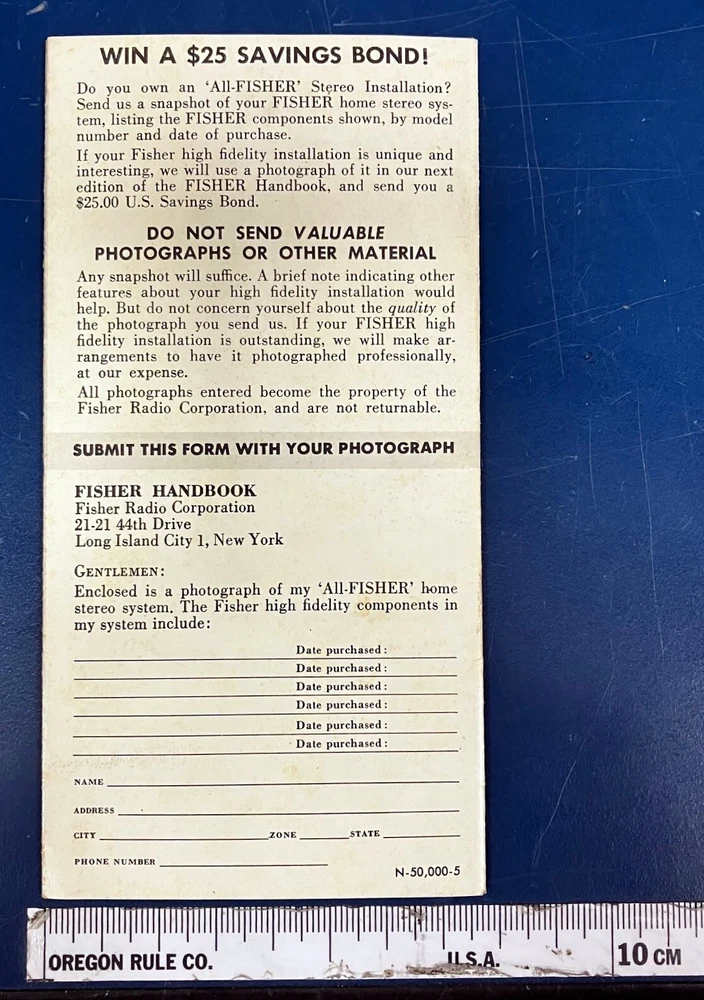 WIN A $25 SAVINGS BOND!

Do you own an 'All-FISHER' Stereo Installation? Send us a snapshot of your FISHER home stereo system, listing the FISHER components shown, by model number and date of purchase.

If your Fisher high fidelity installation is unique and interesting, we will use a photograph of it in our next edition of the FISHER Handbook, and send you a $25.00 U.S. Savings Bond.

DO NOT SEND VALUABLE PHOTOGRAPHS OR OTHER MATERIAL

Any snapshot will suffice. A brief note indicating other features about your high fidelity installation would help. But do not concern yourself about the quality of the photograph you send us. If your FISHER high fidelity installation is outstanding, we will make arrangements to have it photographed professionally, at our expense.

All photographs entered become the property of the Fisher Radio Corporation, and are not returnable.

SUBMIT THIS FORM WITH YOUR PHOTOGRAPH

FISHER HANDBOOK
Fisher Radio Corporation
21-21 44th Drive
Long Island City 1, New York

GENTLEMEN:

Enclosed is a photograph of my 'All-FISHER' home stereo system. The Fisher high fidelity components in my system include:

____ Date purchased: ____
____ Date purchased: ____
____ Date purchased: ____
____ Date purchased: ____
____ Date purchased: ____
____ Date purchased: ____

NAME ____

ADDRESS ____

CITY ____ ZONE ____ STATE ____

PHONE NUMBER ____

N-50,000-5

OREGON RULE CO. U.S.A. 10 CM